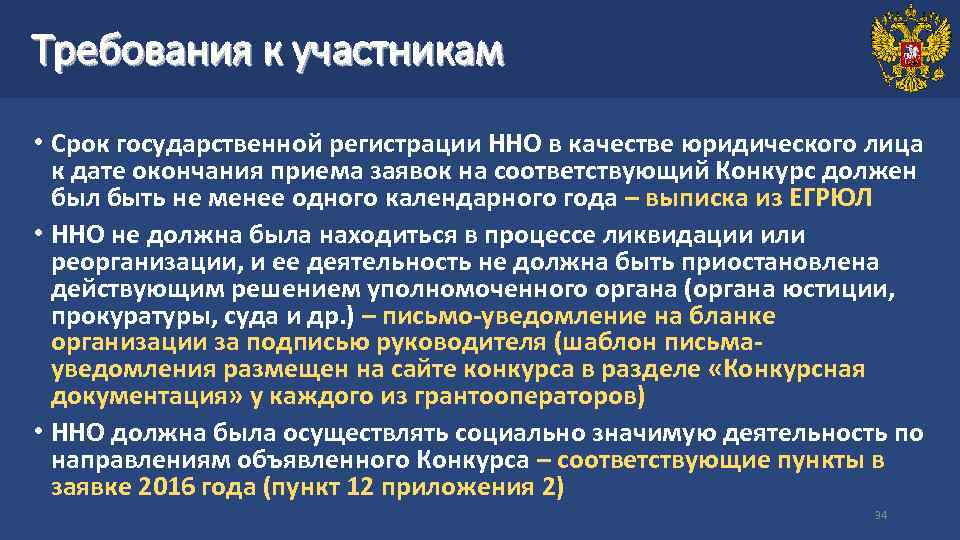 Требования к участникам

• Срок государственной регистрации ННО в качестве юридического лица к дате окончания приема заявок на соответствующий Конкурс должен был быть не менее одного календарного года – выписка из ЕГРЮЛ

• ННО не должна была находиться в процессе ликвидации или реорганизации, и ее деятельность не должна быть приостановлена действующим решением уполномоченного органа (органа юстиции, прокуратуры, суда и др.) – письмо-уведомление на бланке организации за подписью руководителя (шаблон письма-уведомления размещен на сайте конкурса в разделе «Конкурсная документация» у каждого из грантооператоров)

• ННО должна была осуществлять социально значимую деятельность по направлениям объявленного Конкурса – соответствующие пункты в заявке 2016 года (пункт 12 приложения 2)

34